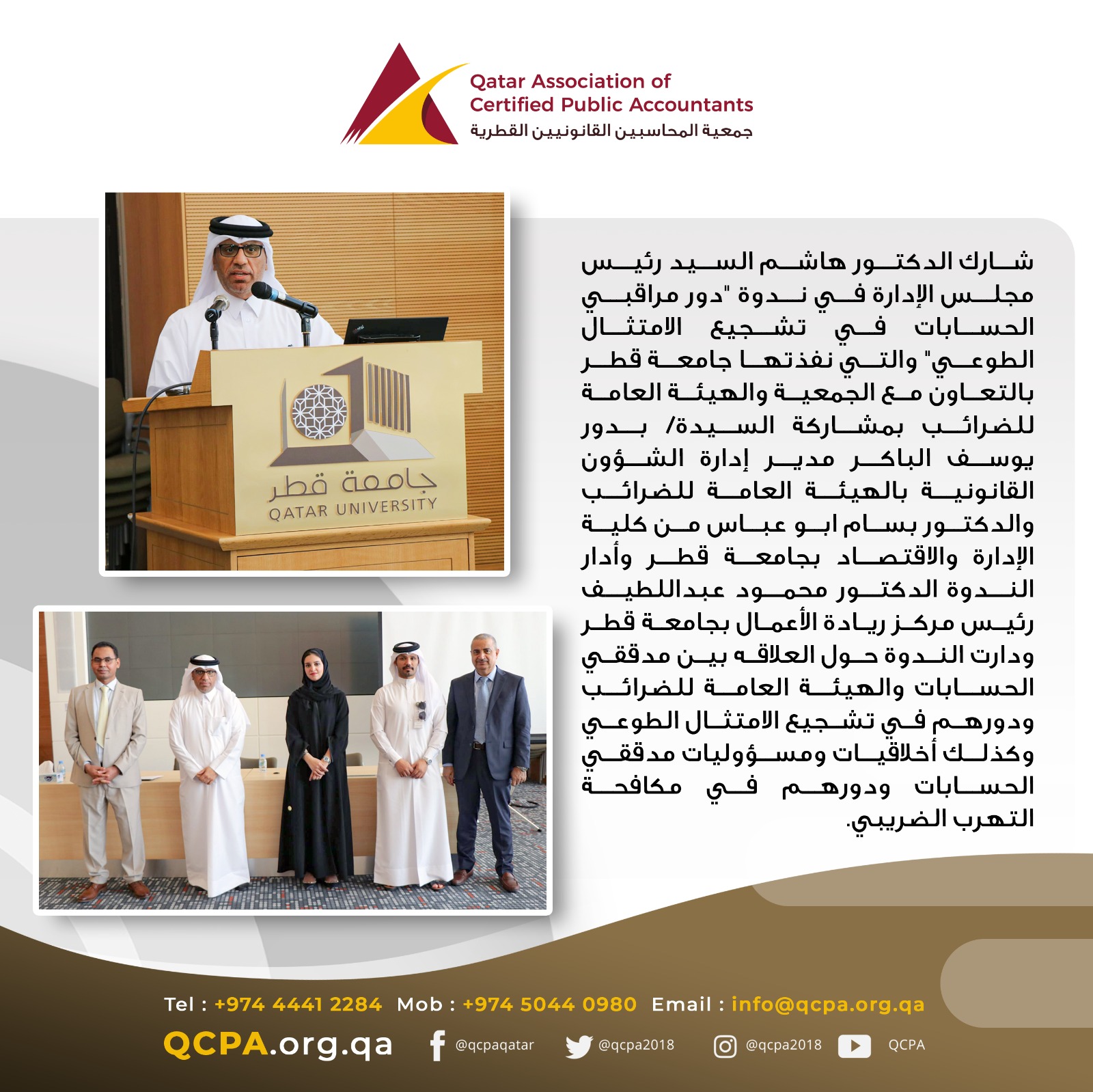 Qatar Association of
Certified Public Accountants
جمعية المحاسبين القانونيين القطرية

جامعة قطر
QATAR UNIVERSITY

شارك الدكتور هاشم السيد رئيس مجلس الإدارة في ندوة "دور مراقبي الحسابات في تشجيع الامتثال الطوعي" والتي نفذتها جامعة قطر بالتعاون مع الجمعية والهيئة العامة للضرائب بمشاركة السيدة/ بدور يوسف الباكر مدير إدارة الشؤون القانونية بالهيئة العامة للضرائب والدكتور بسام ابو عباس من كلية الإدارة والاقتصاد بجامعة قطر وأدار الندوة الدكتور محمود عبداللطيف رئيس مركز ريادة الأعمال بجامعة قطر ودارت الندوة حول العلاقه بين مدققي الحسابات والهيئة العامة للضرائب ودورهم في تشجيع الامتثال الطوعي وكذلك أخلاقيات ومسؤوليات مدققي الحسابات ودورهم في مكافحة التهرب الضريبي.

Tel : +974 4441 2284 Mob : +974 5044 0980 Email : info@qcpa.org.qa
QCPA.org.qa @qcpaqatar @qcpa2018 @qcpa2018 QCPA